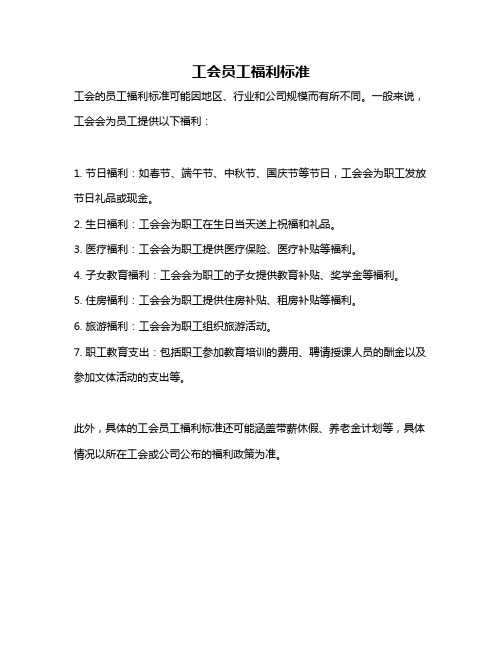 工会员工福利标准

工会的员工福利标准可能因地区、行业和公司规模而有所不同。一般来说，工会会为员工提供以下福利：

1. 节日福利：如春节、端午节、中秋节、国庆节等节日，工会会为职工发放节日礼品或现金。

2. 生日福利：工会会为职工在生日当天送上祝福和礼品。

3. 医疗福利：工会会为职工提供医疗保险、医疗补贴等福利。

4. 子女教育福利：工会会为职工的子女提供教育补贴、奖学金等福利。

5. 住房福利：工会会为职工提供住房补贴、租房补贴等福利。

6. 旅游福利：工会会为职工组织旅游活动。

7. 职工教育支出：包括职工参加教育培训的费用、聘请授课人员的酬金以及参加文体活动的支出等。

此外，具体的工会员工福利标准还可能涵盖带薪休假、养老金计划等，具体情况以所在工会或公司公布的福利政策为准。